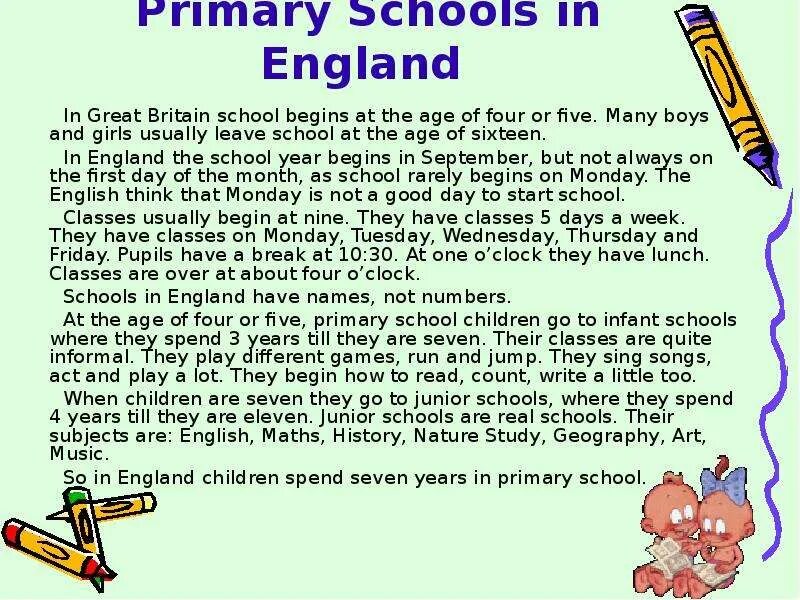 Primary Schools in England

In Great Britain school begins at the age of four or five. Many boys and girls usually leave school at the age of sixteen.

In England the school year begins in September, but not always on the first day of the month, as school rarely begins on Monday. The English think that Monday is not a good day to start school.

Classes usually begin at nine. They have classes 5 days a week. They have classes on Monday, Tuesday, Wednesday, Thursday and Friday. Pupils have a break at 10:30. At one o'clock they have lunch. Classes are over at about four o'clock.

Schools in England have names, not numbers.

At the age of four or five, primary school children go to infant schools where they spend 3 years till they are seven. Their classes are quite informal. They play different games, run and jump. They sing songs, act and play a lot. They begin how to read, count, write a little too.

When children are seven they go to junior schools, where they spend 4 years till they are eleven. Junior schools are real schools. Their subjects are: English, Maths, History, Nature Study, Geography, Art, Music.

So in England children spend seven years in primary school.